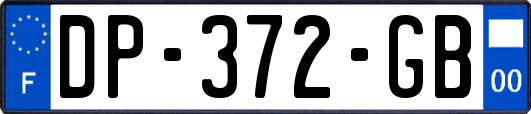 F
DP-372-GB
00